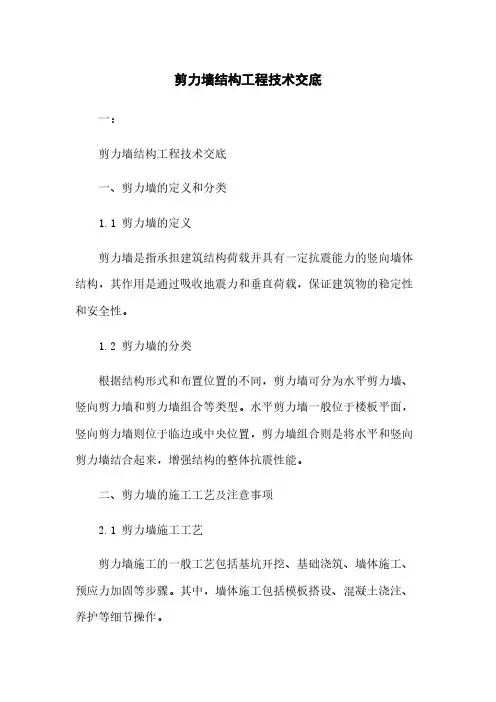 剪力墙结构工程技术交底

一：

剪力墙结构工程技术交底

一、剪力墙的定义和分类

1.1 剪力墙的定义

剪力墙是指承担建筑结构荷载并具有一定抗震能力的竖向墙体结构，其作用是通过吸收地震力和垂直荷载，保证建筑物的稳定性和安全性。

1.2 剪力墙的分类

根据结构形式和布置位置的不同，剪力墙可分为水平剪力墙、竖向剪力墙和剪力墙组合等类型。水平剪力墙一般位于楼板平面，竖向剪力墙则位于临边或中央位置，剪力墙组合则是将水平和竖向剪力墙结合起来，增强结构的整体抗震性能。

二、剪力墙的施工工艺及注意事项

2.1 剪力墙施工工艺

剪力墙施工的一般工艺包括基坑开挖、基础浇筑、墙体施工、预应力加固等步骤。其中，墙体施工包括模板搭设、混凝土浇注、养护等细节操作。